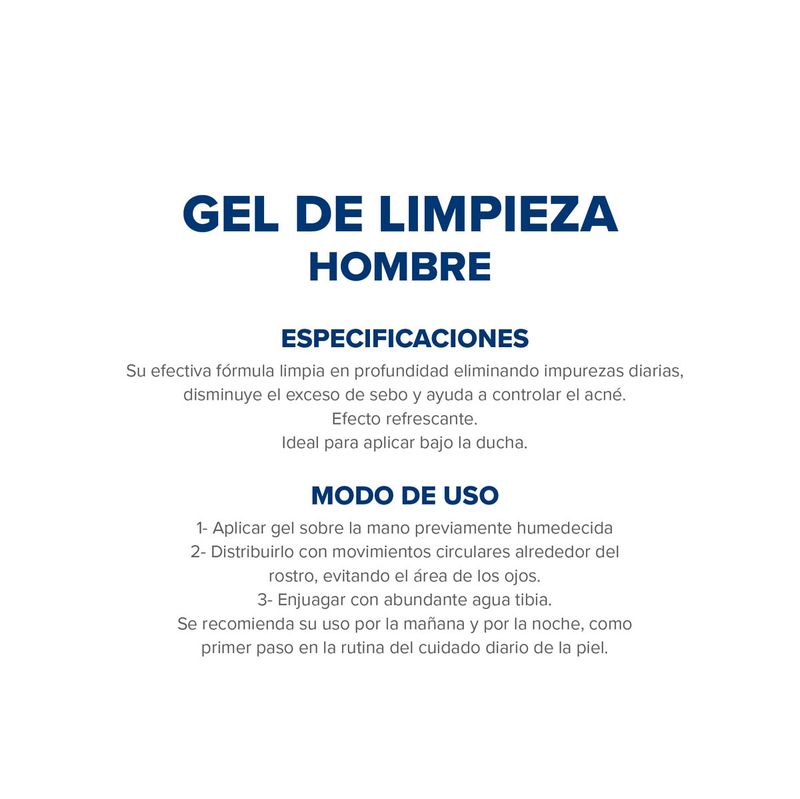 GEL DE LIMPIEZA
HOMBRE

ESPECIFICACIONES
Su efectiva fórmula limpia en profundidad eliminando impurezas diarias, disminuye el exceso de sebo y ayuda a controlar el acné.
Efecto refrescante.
Ideal para aplicar bajo la ducha.

MODO DE USO
1- Aplicar gel sobre la mano previamente humedecida
2- Distribuirlo con movimientos circulares alrededor del rostro, evitando el área de los ojos.
3- Enjuagar con abundante agua tibia.
Se recomienda su uso por la mañana y por la noche, como primer paso en la rutina del cuidado diario de la piel.